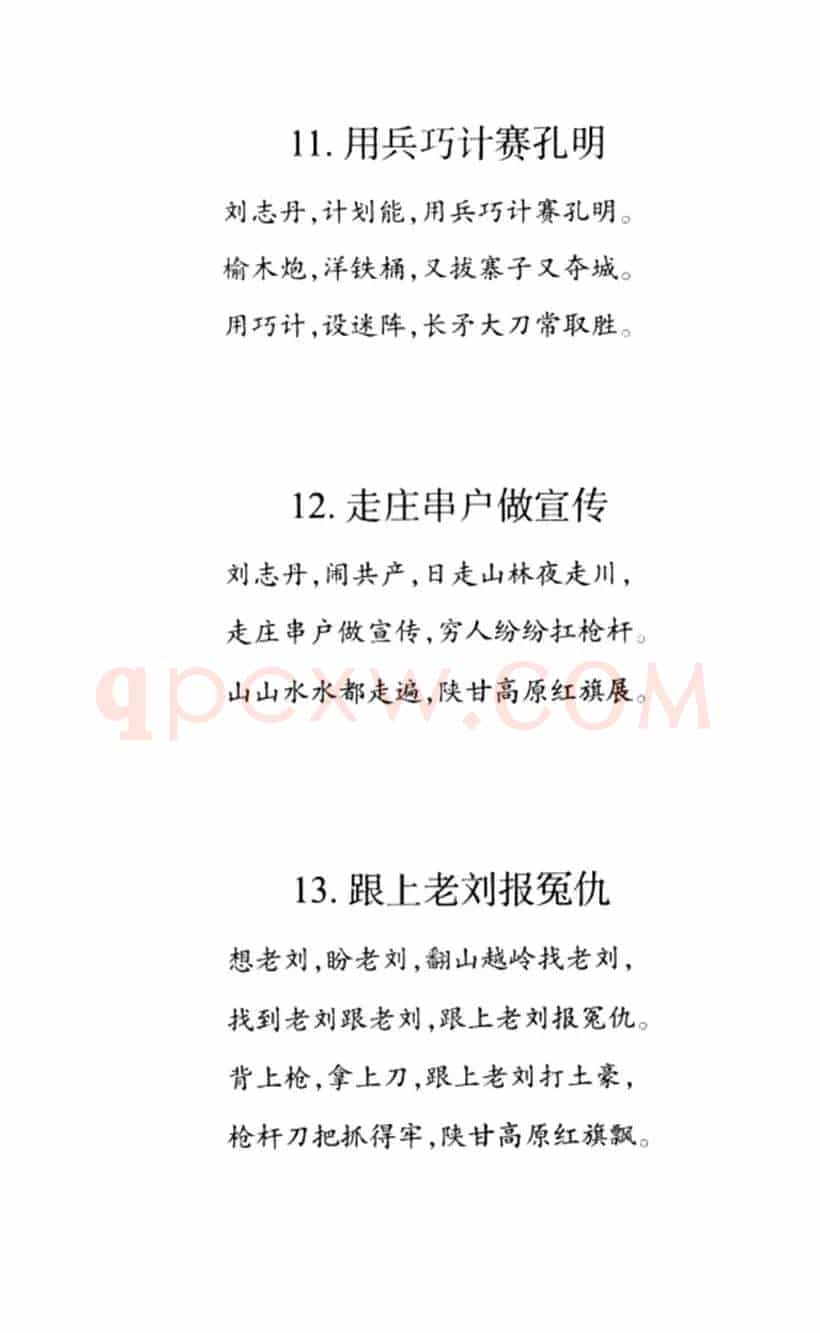 11. 用兵巧计赛孔明

刘志丹，计划能，用兵巧计赛孔明。

榆木炮，洋铁桶，又拔寨子又夺城。

用巧计，设迷阵，长矛大刀常取胜。

12. 走庄串户做宣传

刘志丹，闹共产，日走山林夜走川，

走庄串户做宣传，穷人纷纷扛枪杆。

山山水水都走遍，陕甘高原红旗展。

qpcxw.COM

13. 跟上老刘报冤仇

想老刘，盼老刘，翻山越岭找老刘，

找到老刘跟老刘，跟上老刘报冤仇。

背上枪，拿上刀，跟上老刘打土豪，

枪杆刀把抓得牢，陕甘高原红旗飘。